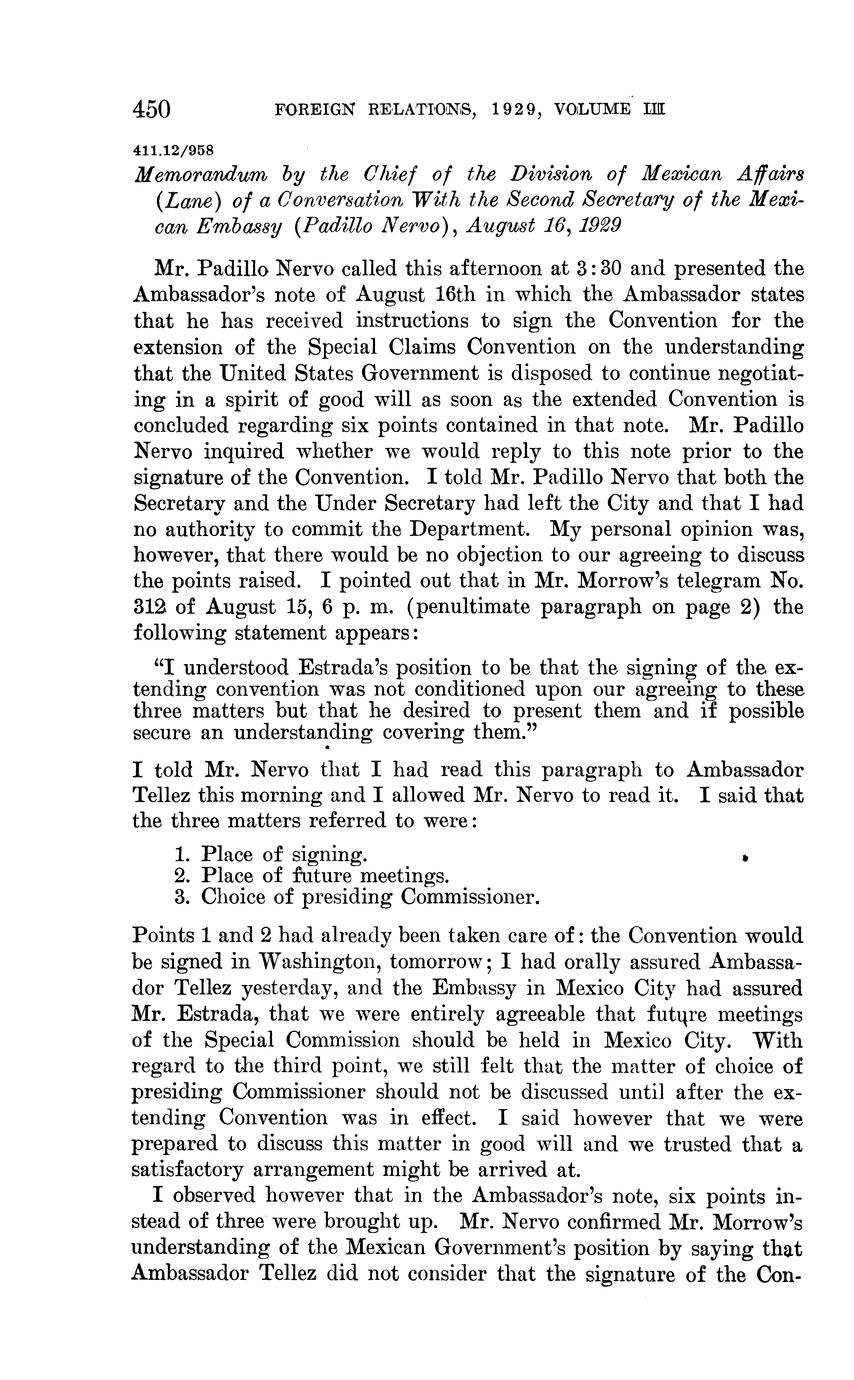 450 FOREIGN RELATIONS, 1929, VOLUME III

411.12/958

Memorandum by the Chief of the Division of Mexican Affairs (Lane) of a Conversation With the Second Secretary of the Mexican Embassy (Padillo Nervo), August 16, 1929

Mr. Padillo Nervo called this afternoon at 3:30 and presented the Ambassador's note of August 16th in which the Ambassador states that he has received instructions to sign the Convention for the extension of the Special Claims Convention on the understanding that the United States Government is disposed to continue negotiating in a spirit of good will as soon as the extended Convention is concluded regarding six points contained in that note. Mr. Padillo Nervo inquired whether we would reply to this note prior to the signature of the Convention. I told Mr. Padillo Nervo that both the Secretary and the Under Secretary had left the City and that I had no authority to commit the Department. My personal opinion was, however, that there would be no objection to our agreeing to discuss the points raised. I pointed out that in Mr. Morrow's telegram No. 312 of August 15, 6 p. m. (penultimate paragraph on page 2) the following statement appears:

"I understood Estrada's position to be that the signing of the extending convention was not conditioned upon our agreeing to these three matters but that he desired to present them and if possible secure an understanding covering them."

I told Mr. Nervo that I had read this paragraph to Ambassador Tellez this morning and I allowed Mr. Nervo to read it. I said that the three matters referred to were:

1. Place of signing.
2. Place of future meetings.
3. Choice of presiding Commissioner.

Points 1 and 2 had already been taken care of: the Convention would be signed in Washington, tomorrow; I had orally assured Ambassador Tellez yesterday, and the Embassy in Mexico City had assured Mr. Estrada, that we were entirely agreeable that future meetings of the Special Commission should be held in Mexico City. With regard to the third point, we still felt that the matter of choice of presiding Commissioner should not be discussed until after the extending Convention was in effect. I said however that we were prepared to discuss this matter in good will and we trusted that a satisfactory arrangement might be arrived at.

I observed however that in the Ambassador's note, six points instead of three were brought up. Mr. Nervo confirmed Mr. Morrow's understanding of the Mexican Government's position by saying that Ambassador Tellez did not consider that the signature of the Con-